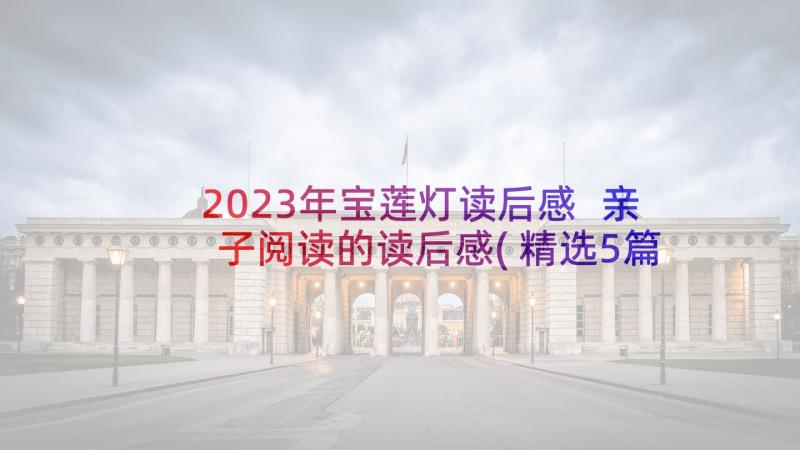 2023年宝莲灯读后感 亲子阅读的读后感(精选5篇